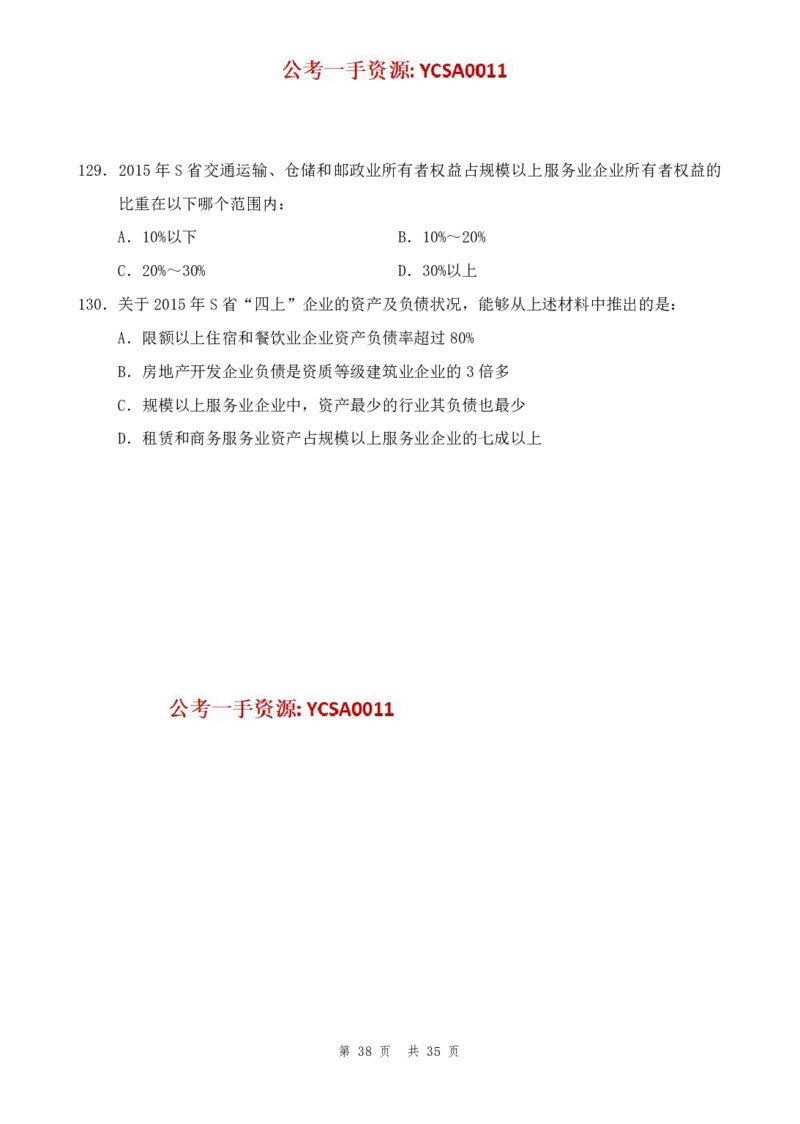 公考一手资源: YCSA0011

129．2015 年 S 省交通运输、仓储和邮政业所有者权益占规模以上服务业企业所有者权益的比重在以下哪个范围内：

A．10%以下

B．10%～20%

C．20%～30%

D．30%以上

130．关于 2015 年 S 省“四上”企业的资产及负债状况，能够从上述材料中推出的是：

A．限额以上住宿和餐饮业企业资产负债率超过 80%

B．房地产开发企业负债是资质等级建筑业企业的 3 倍多

C．规模以上服务业企业中，资产最少的行业其负债也最少

D．租赁和商务服务业资产占规模以上服务业企业的七成以上

公考一手资源: YCSA0011

第 38 页 共 35 页